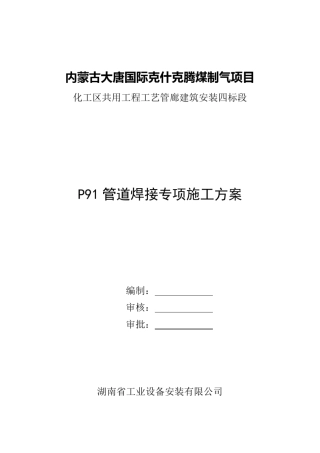 内蒙古大唐国际克什克腾煤制气项目

化工区共用工程工艺管廊建筑安装四标段

P91 管道焊接专项施工方案

编制：

审核：

审批：

湖南省工业设备安装有限公司